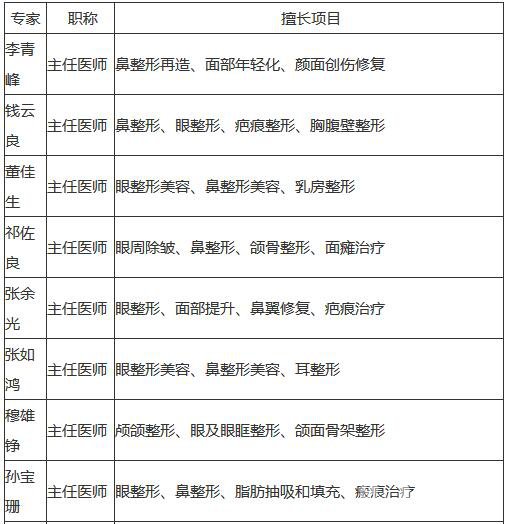 | 专家 | 职称 | 擅长项目 |
|---|---|---|
| 李青峰 | 主任医师 | 鼻整形再造、面部年轻化、颜面创伤修复 |
| 钱云良 | 主任医师 | 鼻整形、眼整形、疤痕整形、胸腹壁整形 |
| 董佳生 | 主任医师 | 眼整形美容、鼻整形美容、乳房整形 |
| 祁佐良 | 主任医师 | 眼周除皱、鼻整形、颌骨整形、面瘫治疗 |
| 张余光 | 主任医师 | 眼整形、面部提升、鼻翼修复、疤痕治疗 |
| 张如鸿 | 主任医师 | 眼整形美容、鼻整形美容、耳整形 |
| 穆雄铮 | 主任医师 | 颅颌整形、眼及眼眶整形、颌面骨架整形 |
| 孙宝珊 | 主任医师 | 眼整形、鼻整形、脂肪抽吸和填充、瘢痕治疗 |